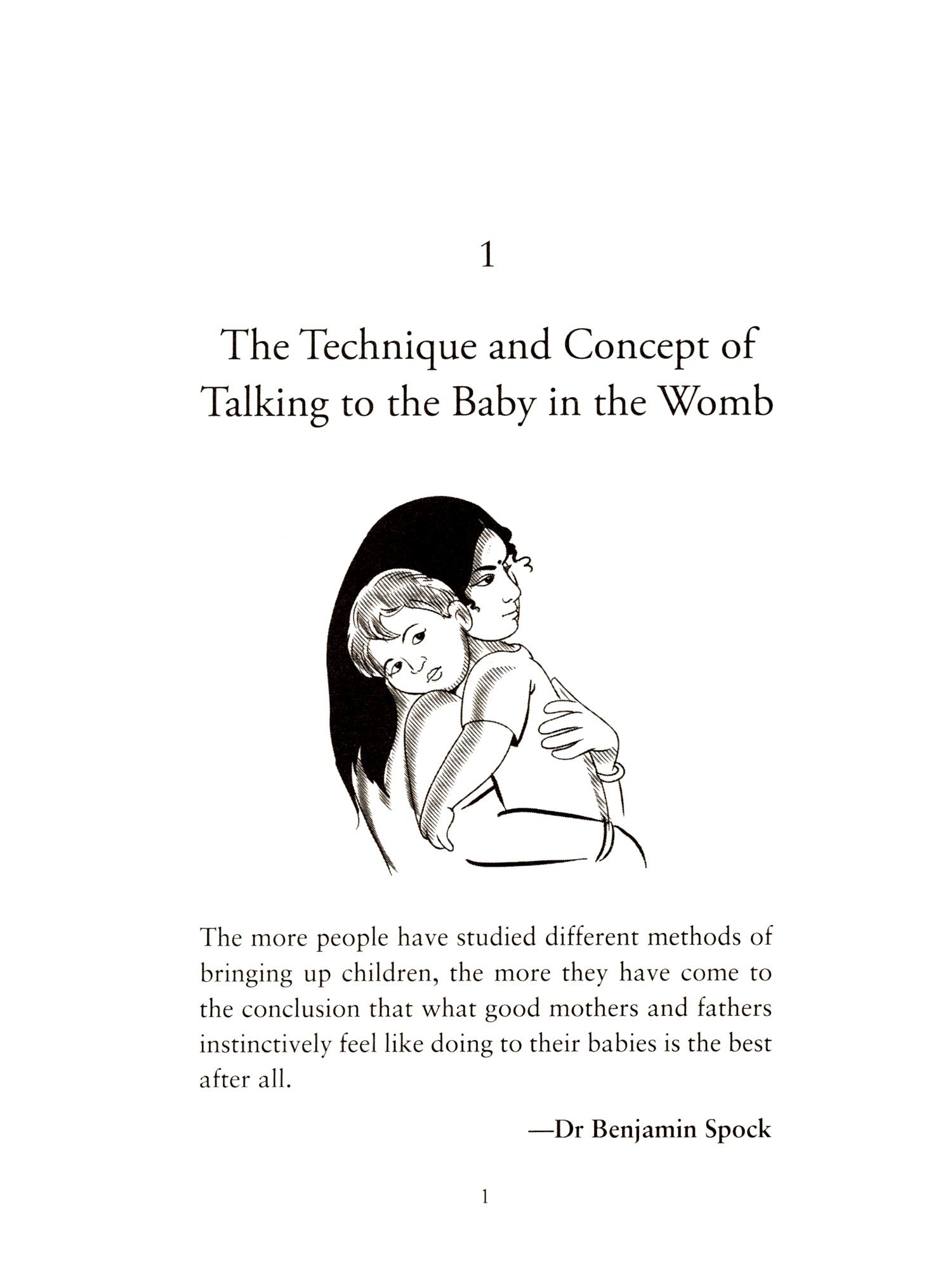 1

The Technique and Concept of Talking to the Baby in the Womb

The more people have studied different methods of bringing up children, the more they have come to the conclusion that what good mothers and fathers instinctively feel like doing to their babies is the best after all.

—Dr Benjamin Spock

1